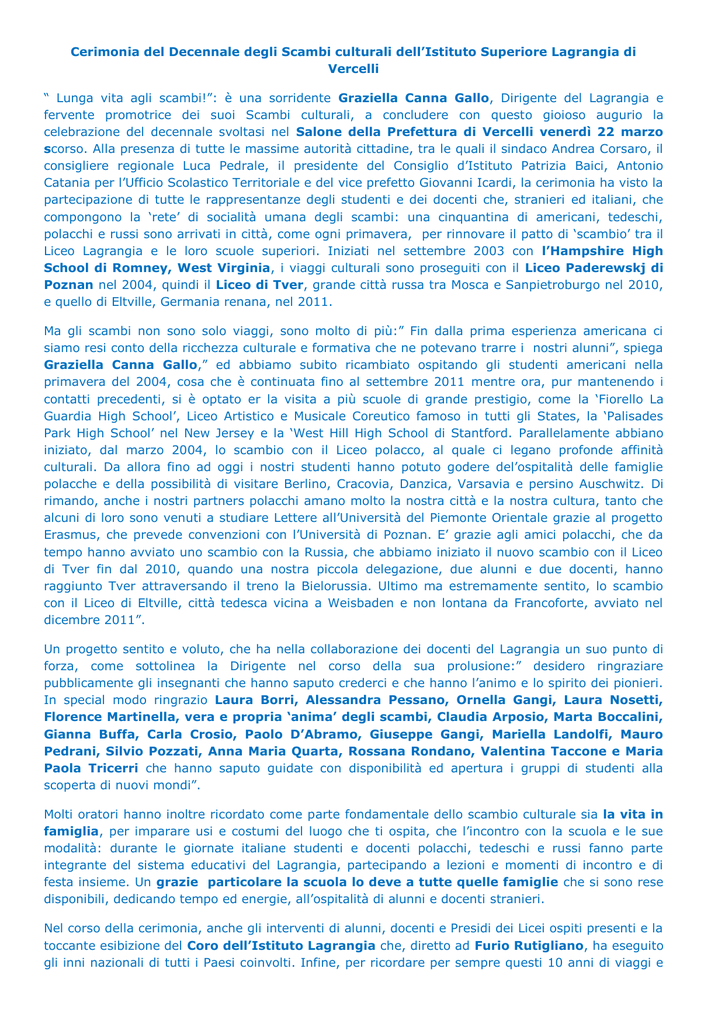 Cerimonia del Decennale degli Scambi culturali dell'Istituto Superiore Lagrangia di Vercelli

" Lunga vita agli scambi!": è una sorridente Graziella Canna Gallo, Dirigente del Lagrangia e fervente promotrice dei suoi Scambi culturali, a concludere con questo gioioso augurio la celebrazione del decennale svoltasi nel Salone della Prefettura di Vercelli venerdì 22 marzo scorso. Alla presenza di tutte le massime autorità cittadine, tra le quali il sindaco Andrea Corsaro, il consigliere regionale Luca Pedrale, il presidente del Consiglio d'Istituto Patrizia Baici, Antonio Catania per l'Ufficio Scolastico Territoriale e del vice prefetto Giovanni Icardi, la cerimonia ha visto la partecipazione di tutte le rappresentanze degli studenti e dei docenti che, stranieri ed italiani, che compongono la 'rete' di socialità umana degli scambi: una cinquantina di americani, tedeschi, polacchi e russi sono arrivati in città, come ogni primavera, per rinnovare il patto di 'scambio' tra il Liceo Lagrangia e le loro scuole superiori. Iniziati nel settembre 2003 con l'Hampshire High School di Romney, West Virginia, i viaggi culturali sono proseguiti con il Liceo Paderewskj di Poznan nel 2004, quindi il Liceo di Tver, grande città russa tra Mosca e Sanpietroburgo nel 2010, e quello di Eltville, Germania renana, nel 2011.

Ma gli scambi non sono solo viaggi, sono molto di più:" Fin dalla prima esperienza americana ci siamo resi conto della ricchezza culturale e formativa che ne potevano trarre i nostri alunni", spiega Graziella Canna Gallo," ed abbiamo subito ricambiato ospitando gli studenti americani nella primavera del 2004, cosa che è continuata fino al settembre 2011 mentre ora, pur mantenendo i contatti precedenti, si è optato er la visita a più scuole di grande prestigio, come la 'Fiorello La Guardia High School', Liceo Artistico e Musicale Coreutico famoso in tutti gli States, la 'Palisades Park High School' nel New Jersey e la 'West Hill High School di Stantford. Parallelamente abbiano iniziato, dal marzo 2004, lo scambio con il Liceo polacco, al quale ci legano profonde affinità culturali. Da allora fino ad oggi i nostri studenti hanno potuto godere del'ospitalità delle famiglie polacche e della possibilità di visitare Berlino, Cracovia, Danzica, Varsavia e persino Auschwitz. Di rimando, anche i nostri partners polacchi amano molto la nostra città e la nostra cultura, tanto che alcuni di loro sono venuti a studiare Lettere all'Università del Piemonte Orientale grazie al progetto Erasmus, che prevede convenzioni con l'Università di Poznan. E' grazie agli amici polacchi, che da tempo hanno avviato uno scambio con la Russia, che abbiamo iniziato il nuovo scambio con il Liceo di Tver fin dal 2010, quando una nostra piccola delegazione, due alunni e due docenti, hanno raggiunto Tver attraversando il treno la Bielorussia. Ultimo ma estremamente sentito, lo scambio con il Liceo di Eltville, città tedesca vicina a Weisbaden e non lontana da Francoforte, avviato nel dicembre 2011".

Un progetto sentito e voluto, che ha nella collaborazione dei docenti del Lagrangia un suo punto di forza, come sottolinea la Dirigente nel corso della sua prolusione:" desidero ringraziare pubblicamente gli insegnanti che hanno saputo crederci e che hanno l'animo e lo spirito dei pionieri. In special modo ringrazio Laura Borri, Alessandra Pessano, Ornella Gangi, Laura Nosetti, Florence Martinella, vera e propria 'anima' degli scambi, Claudia Arposio, Marta Boccalini, Gianna Buffa, Carla Crosio, Paolo D'Abramo, Giuseppe Gangi, Mariella Landolfi, Mauro Pedrani, Silvio Pozzati, Anna Maria Quarta, Rossana Rondano, Valentina Taccone e Maria Paola Tricerri che hanno saputo guidate con disponibilità ed apertura i gruppi di studenti alla scoperta di nuovi mondi".

Molti oratori hanno inoltre ricordato come parte fondamentale dello scambio culturale sia la vita in famiglia, per imparare usi e costumi del luogo che ti ospita, che l'incontro con la scuola e le sue modalità: durante le giornate italiane studenti e docenti polacchi, tedeschi e russi fanno parte integrante del sistema educativi del Lagrangia, partecipando a lezioni e momenti di incontro e di festa insieme. Un grazie particolare la scuola lo deve a tutte quelle famiglie che si sono rese disponibili, dedicando tempo ed energie, all'ospitalità di alunni e docenti stranieri.

Nel corso della cerimonia, anche gli interventi di alunni, docenti e Presidi dei Licei ospiti presenti e la toccante esibizione del Coro dell'Istituto Lagrangia che, diretto ad Furio Rutigliano, ha eseguito gli inni nazionali di tutti i Paesi coinvolti. Infine, per ricordare per sempre questi 10 anni di viaggi e